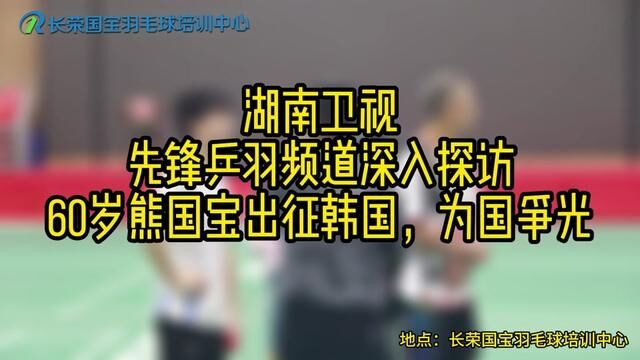 长荣国宝羽毛球培训中心

湖南卫视
先锋乒羽频道深入探访
60岁熊国宝出征韩国，为国争光

地点：长荣国宝羽毛球培训中心